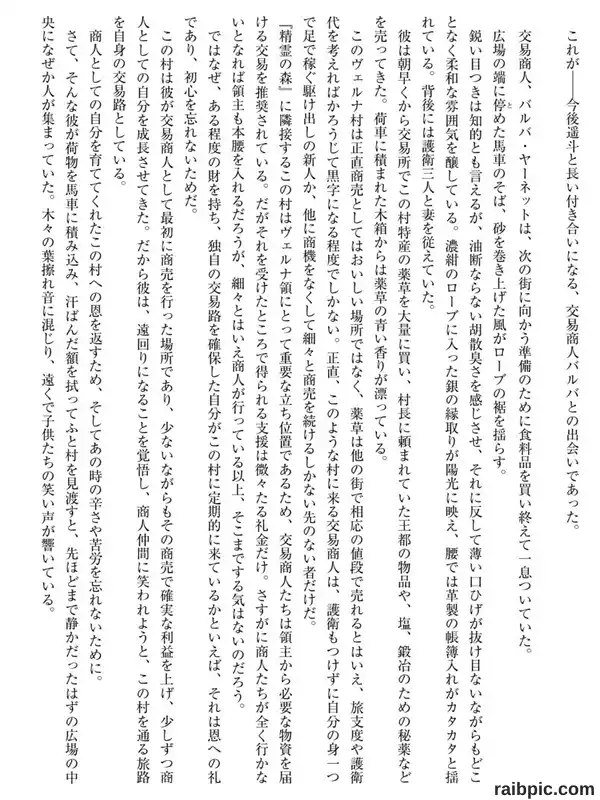 これが――今後遥斗と長い付き合いになる、交易商人バルバとの出会いであった。

交易商人、バルバ・ヤーネットは、次の街に向かう準備のために食料品を買い終えて一息ついていた。

広場の端に停めた馬車のそば、砂を巻き上げた風がローブの裾を揺らす。

鋭い目つきは知的とも言えるが、油断ならない胡散臭さを感じさせ、それに反して薄い口ひげが抜け目ないながらもどことなく柔和な雰囲気を醸している。濃紺のローブに入った銀の縁取りが陽光に映え、腰では革製の帳簿入れがカタカタと揺れている。背後には護衛三人と妻を従えていた。

彼は朝早くから交易所でこの村特産の薬草を大量に買い、村長に頼まれていた王都の物品や、塩、鍛冶のための秘薬などを売ってきた。荷車に積まれた木箱からは薬草の青い香りが漂っている。

このヴェルナ村は正直商売としてはおいしい場所ではなく、薬草は他の街で相応の値段で売れるとはいえ、旅支度や護衛代を考えればかろうじて黒字になる程度でしかない。正直、このような村に来る交易商人は、護衛もつけずに自分の身一つで足で稼ぐ駆け出しの新人か、他に商機をなくして細々と商売を続けるしかない先のない者だけだ。

『精霊の森』に隣接するこの村はヴェルナ領にとって重要な立ち位置であるため、交易商人たちは領主から必要な物資を届ける交易を推奨されている。だがそれを受けたところで得られる支援は微々たる礼金だけ。さすがに商人たちが全く行かないとなれば領主も本腰を入れるだろうが、細々とはいえ商人が行っている以上、そこまでする気はないのだろう。

ではなぜ、ある程度の財を持ち、独自の交易路を確保した自分がこの村に定期的に来ているかといえば、それは恩への礼であり、初心を忘れないためだ。

この村は彼が交易商人として最初に商売を行った場所であり、少ないながらもその商売で確実な利益を上げ、少しずつ商人としての自分を成長させてきた。だから彼は、遠回りになることを覚悟し、商人仲間に笑われようと、この村を通る旅路を自身の交易路としている。

商人としての自分を育ててくれたこの村への恩を返すため、そしてあの時の辛さや苦労を忘れないために。

さて、そんな彼が荷物を馬車に積み込み、汗ばんだ額を拭ってふと村を見渡すと、先ほどまで静かだったはずの広場の中央になぜか人が集まっていた。木々の葉擦れ音に混じり、遠くで子供たちの笑い声が響いている。

raibpic.com